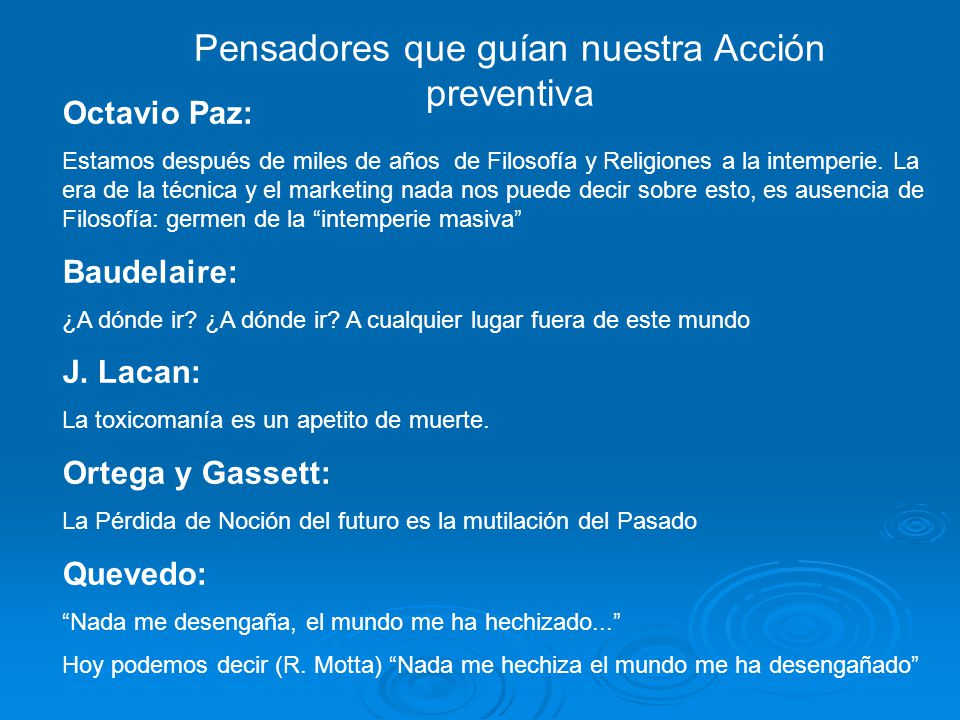 Pensadores que guían nuestra Acción preventiva

Octavio Paz:

Estamos después de miles de años de Filosofía y Religiones a la intemperie. La era de la técnica y el marketing nada nos puede decir sobre esto, es ausencia de Filosofía: germen de la “intemperie masiva”

Baudelaire:

¿A dónde ir? ¿A dónde ir? A cualquier lugar fuera de este mundo

J. Lacan:

La toxicomanía es un apetito de muerte.

Ortega y Gassett:

La Pérdida de Noción del futuro es la mutilación del Pasado

Quevedo:

“Nada me desengaña, el mundo me ha hechizado...”

Hoy podemos decir (R. Motta) “Nada me hechiza el mundo me ha desengañado”